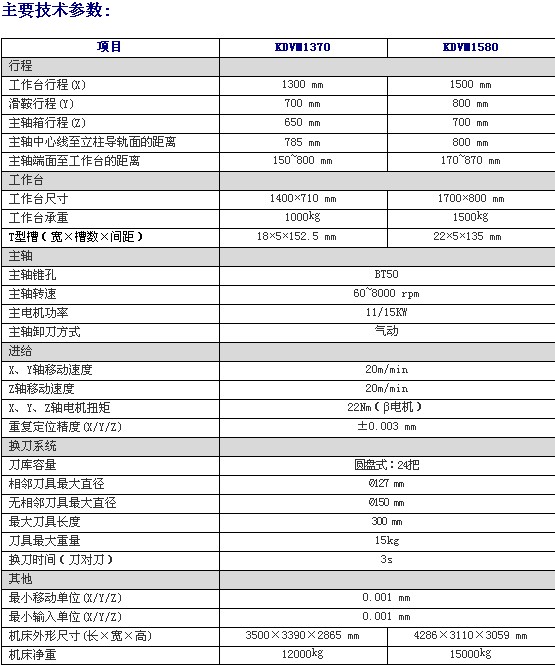 主要技术参数：

| 项目 | KDVM1370 | KDVM1580 |
|---|---|---|
| 行程 | | |
| 工作台行程(X) | 1300 mm | 1500 mm |
| 滑鞍行程(Y) | 700 mm | 800 mm |
| 主轴箱行程(Z) | 650 mm | 700 mm |
| 主轴中心线至立柱导轨面的距离 | 785 mm | 800 mm |
| 主轴端面至工作台的距离 | 150~800 mm | 170~870 mm |
| 工作台 | | |
| 工作台尺寸 | 1400×710 mm | 1700×800 mm |
| 工作台承重 | 1000kg | 1500kg |
| T型槽（宽×槽数×间距） | 18×5×152.5 mm | 22×5×135 mm |
| 主轴 | | |
| 主轴锥孔 | BT50 | |
| 主轴转速 | 60~8000 rpm | |
| 主电机功率 | 11/15KW | |
| 主轴卸刀方式 | 气动 | |
| 进给 | | |
| X、Y轴移动速度 | 20m/min | |
| Z轴移动速度 | 20m/min | |
| X、Y、Z轴电机扭矩 | 22Nm（β电机） | |
| 重复定位精度(X/Y/Z) | ±0.003 mm | |
| 换刀系统 | | |
| 刀库容量 | 圆盘式：24把 | |
| 相邻刀具最大直径 | Ø127 mm | |
| 无相邻刀具最大直径 | Ø150 mm | |
| 最大刀具长度 | 300 mm | |
| 刀具最大重量 | 15kg | |
| 换刀时间（刀对刀） | 3s | |
| 其他 | | |
| 最小移动单位(X/Y/Z) | 0.001 mm | |
| 最小输入单位(X/Y/Z) | 0.001 mm | |
| 机床外形尺寸(长×宽×高) | 3500×3390×2865 mm | 4286×3110×3059 mm |
| 机床净重 | 12000kg | 15000kg |